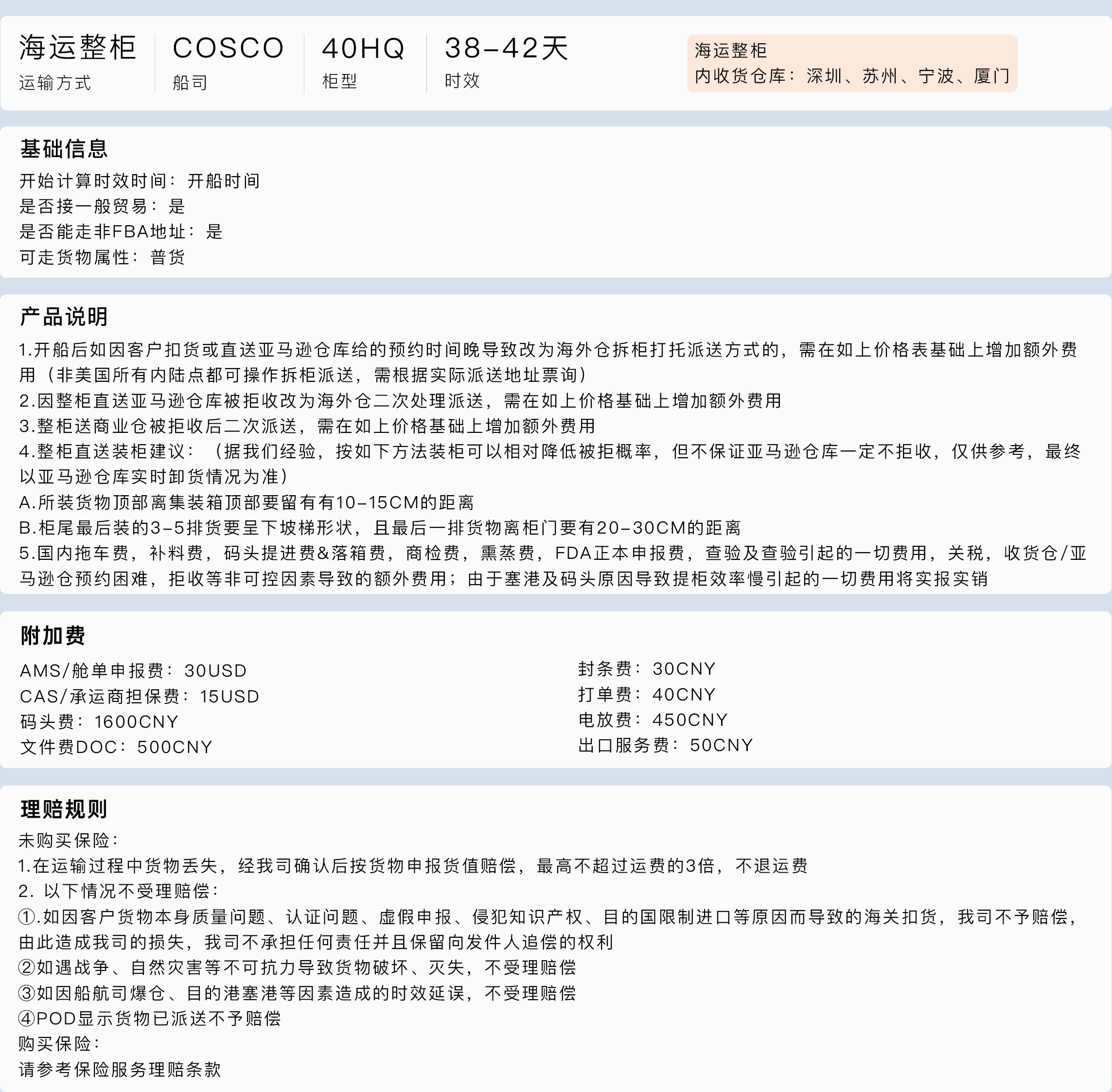 海运整柜
运输方式

COSCO
船司

40HQ
柜型

38-42天
时效

海运整柜
内收货仓库：深圳、苏州、宁波、厦门

基础信息
开始计算时效时间：开船时间
是否接一般贸易：是
是否能走非FBA地址：是
可走货物属性：普货

产品说明
1.开船后如因客户扣货或直送亚马逊仓库给的预约时间晚导致改为海外仓拆柜打托派送方式的，需在如上价格表基础上增加额外费用（非美国所有内陆点都可操作拆柜派送，需根据实际派送地址票询）
2.因整柜直送亚马逊仓库被拒收改为海外仓二次处理派送，需在如上价格基础上增加额外费用
3.整柜送商业仓被拒收后二次派送，需在如上价格基础上增加额外费用
4.整柜直送装柜建议：（据我们经验，按如下方法装柜可以相对降低被拒概率，但不保证亚马逊仓库一定不拒收，仅供参考，最终以亚马逊仓库实时卸货情况为准）
A.所装货物顶部离集装箱顶部要留有有10-15CM的距离
B.柜尾最后装的3-5排货要呈下坡梯形状，且最后一排货物离柜门要有20-30CM的距离
5.国内拖车费，补料费，码头提进费&落箱费，商检费，熏蒸费，FDA正本申报费，查验及查验引起的一切费用，关税，收货仓/亚马逊仓预约困难，拒收等非可控因素导致的额外费用；由于塞港及码头原因导致提柜效率慢引起的一切费用将实报实销

附加费
AMS/舱单申报费：30USD
CAS/承运商担保费：15USD
码头费：1600CNY
文件费DOC：500CNY

封条费：30CNY
打单费：40CNY
电放费：450CNY
出口服务费：50CNY

理赔规则
未购买保险：
1.在运输过程中货物丢失，经我司确认后按货物申报货值赔偿，最高不超过运费的3倍，不退运费
2. 以下情况不受理赔偿：
①.如因客户货物本身质量问题、认证问题、虚假申报、侵犯知识产权、目的国限制进口等原因而导致的海关扣货，我司不予赔偿，由此造成我司的损失，我司不承担任何责任并且保留向发件人追偿的权利
②如遇战争、自然灾害等不可抗力导致货物破坏、灭失，不受理赔偿
③如因船航司爆仓、目的港塞港等因素造成的时效延误，不受理赔偿
④POD显示货物已派送不予赔偿
购买保险：
请参考保险服务理赔条款